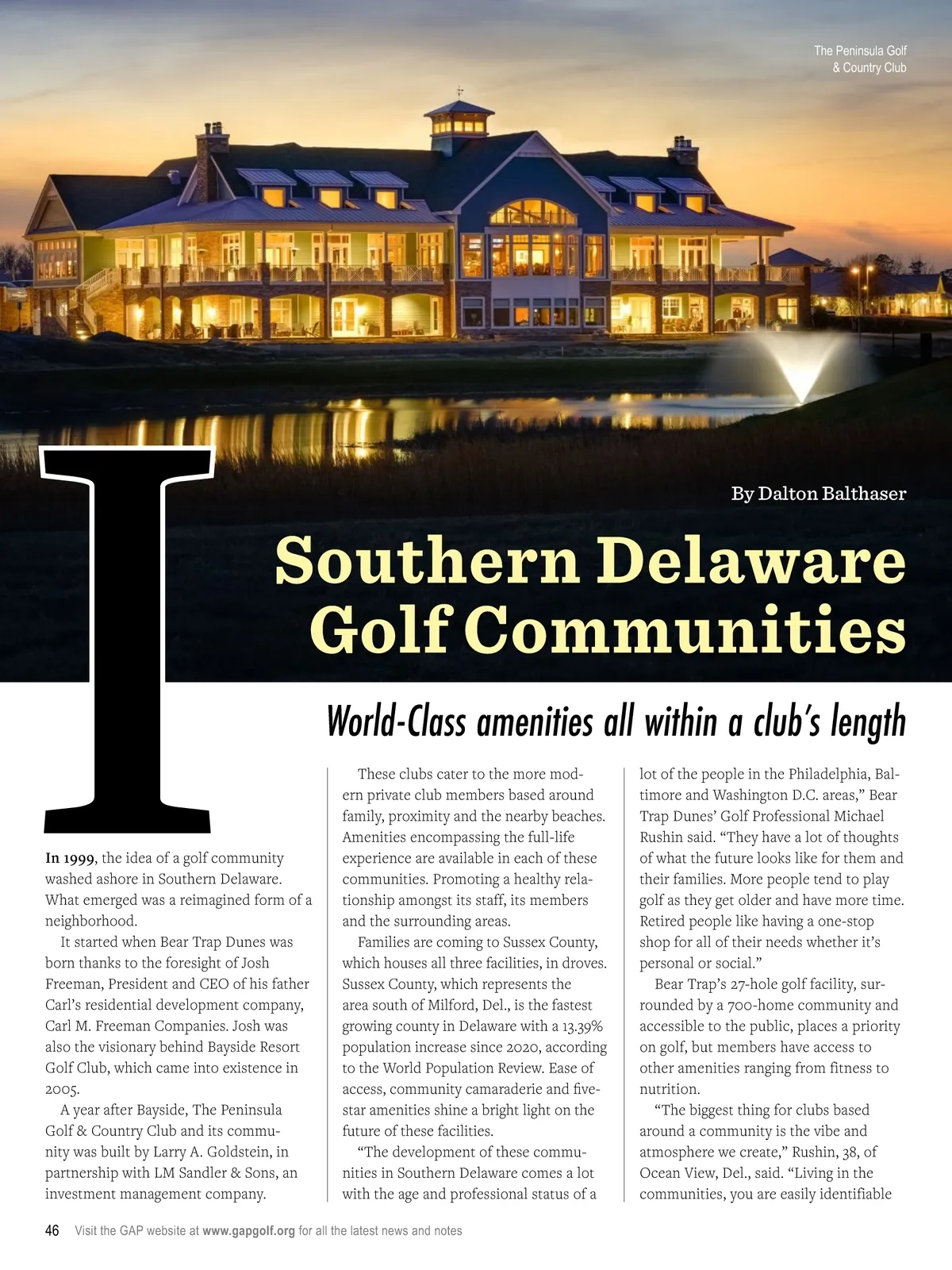 The Peninsula Golf & Country Club

By Dalton Balthaser

Southern Delaware Golf Communities

World-Class amenities all within a club's length

I

In 1999, the idea of a golf community washed ashore in Southern Delaware. What emerged was a reimagined form of a neighborhood.

It started when Bear Trap Dunes was born thanks to the foresight of Josh Freeman, President and CEO of his father Carl's residential development company, Carl M. Freeman Companies. Josh was also the visionary behind Bayside Resort Golf Club, which came into existence in 2005.

A year after Bayside, The Peninsula Golf & Country Club and its community was built by Larry A. Goldstein, in partnership with LM Sandler & Sons, an investment management company.

These clubs cater to the more modern private club members based around family, proximity and the nearby beaches. Amenities encompassing the full-life experience are available in each of these communities. Promoting a healthy relationship amongst its staff, its members and the surrounding areas.

Families are coming to Sussex County, which houses all three facilities, in droves. Sussex County, which represents the area south of Milford, Del., is the fastest growing county in Delaware with a 13.39% population increase since 2020, according to the World Population Review. Ease of access, community camaraderie and five-star amenities shine a bright light on the future of these facilities.

"The development of these communities in Southern Delaware comes a lot with the age and professional status of a lot of the people in the Philadelphia, Baltimore and Washington D.C. areas," Bear Trap Dunes' Golf Professional Michael Rushin said. "They have a lot of thoughts of what the future looks like for them and their families. More people tend to play golf as they get older and have more time. Retired people like having a one-stop shop for all of their needs whether it's personal or social."

Bear Trap's 27-hole golf facility, surrounded by a 700-home community and accessible to the public, places a priority on golf, but members have access to other amenities ranging from fitness to nutrition.

"The biggest thing for clubs based around a community is the vibe and atmosphere we create," Rushin, 38, of Ocean View, Del., said. "Living in the communities, you are easily identifiable

46 Visit the GAP website at www.gapgolf.org for all the latest news and notes